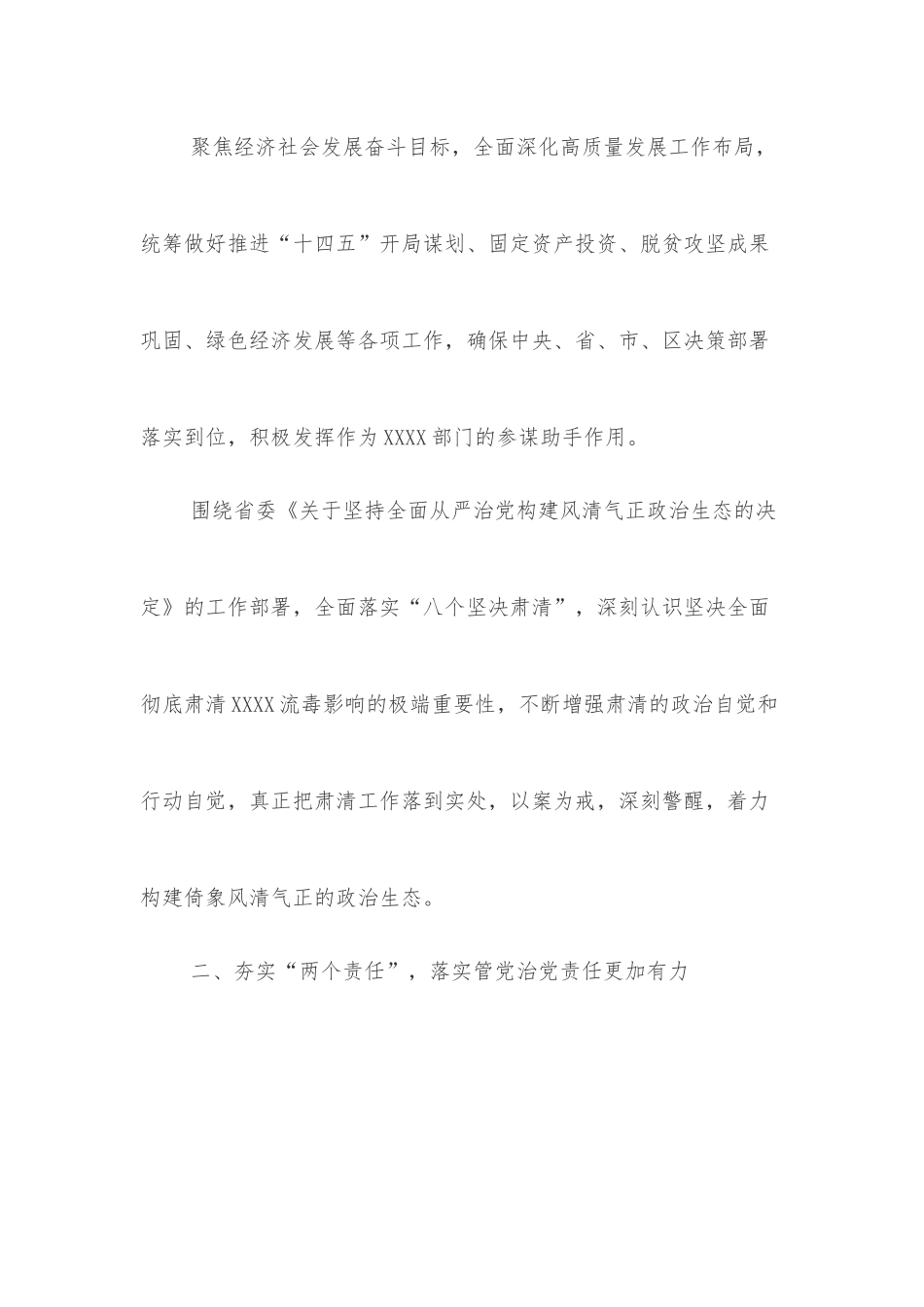 聚焦经济社会发展奋斗目标，全面深化高质量发展工作布局，统筹做好推进“十四五”开局谋划、固定资产投资、脱贫攻坚成果巩固、绿色经济发展等各项工作，确保中央、省、市、区决策部署落实到位，积极发挥作为XXXX部门的参谋助手作用。

围绕省委《关于坚持全面从严治党构建风清气正政治生态的决定》的工作部署，全面落实“八个坚决肃清”，深刻认识坚决全面彻底肃清XXXX流毒影响的极端重要性，不断增强肃清的政治自觉和行动自觉，真正把肃清工作落到实处，以案为戒，深刻警醒，着力构建倚象风清气正的政治生态。

二、夯实“两个责任”，落实管党治党责任更加有力